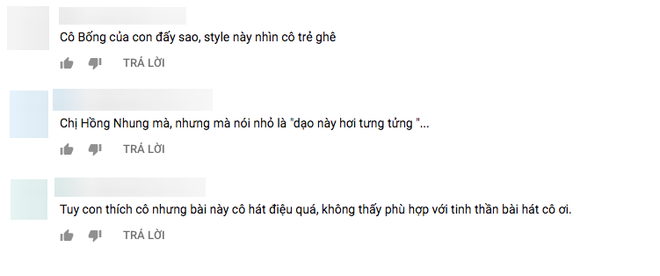 Cô Bống của con đấy sao, style này nhìn cô trẻ ghê

TRẢ LỜI

Chị Hồng Nhung mà, nhưng mà nói nhỏ là "dạo này hơi tưng tửng "...

TRẢ LỜI

Tuy con thích cô nhưng bài này cô hát điệu quá, không thấy phù hợp với tinh thần bài hát cô ơi.

TRẢ LỜI